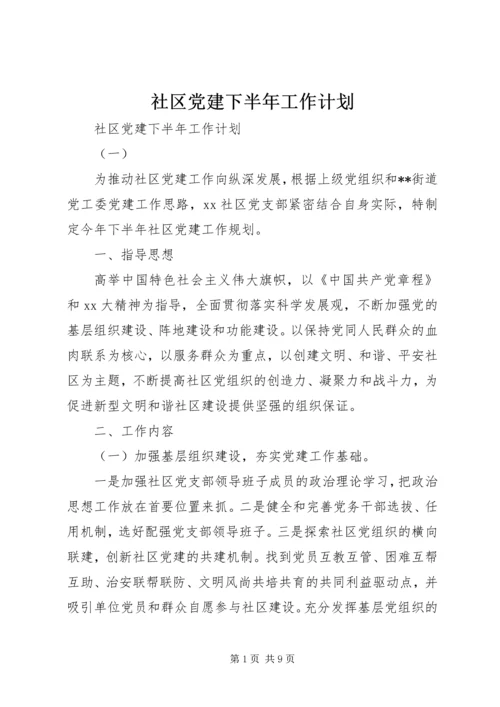 社区党建下半年工作计划

社区党建下半年工作计划

（一）

为推动社区党建工作向纵深发展，根据上级党组织和**街道党工委党建工作思路，xx社区党支部紧密结合自身实际，特制定今年下半年社区党建工作规划。

一、指导思想

高举中国特色社会主义伟大旗帜，以《中国共产党章程》和xx大精神为指导，全面贯彻落实科学发展观，不断加强党的基层组织建设、阵地建设和功能建设。以保持党同人民群众的血肉联系为核心，以服务群众为重点，以创建文明、和谐、平安社区为主题，不断提高社区党组织的创造力、凝聚力和战斗力，为促进新型文明和谐社区建设提供坚强的组织保证。

二、工作内容

（一）加强基层组织建设，夯实党建工作基础。

一是加强社区党支部领导班子成员的政治理论学习，把政治思想工作放在首要位置来抓。二是健全和完善党务干部选拔、任用机制，选好配强党支部领导班子。三是探索社区党组织的横向联建，创新社区党建的共建机制。找到党员互教互管、困难互帮互助、治安联帮联防、文明风尚共培共育的共同利益驱动点，并吸引单位党员和群众自愿参与社区建设。充分发挥基层党组织的

第1页 共9页